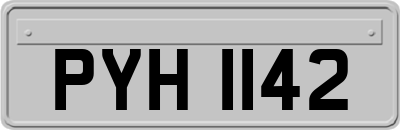 PYH 1142